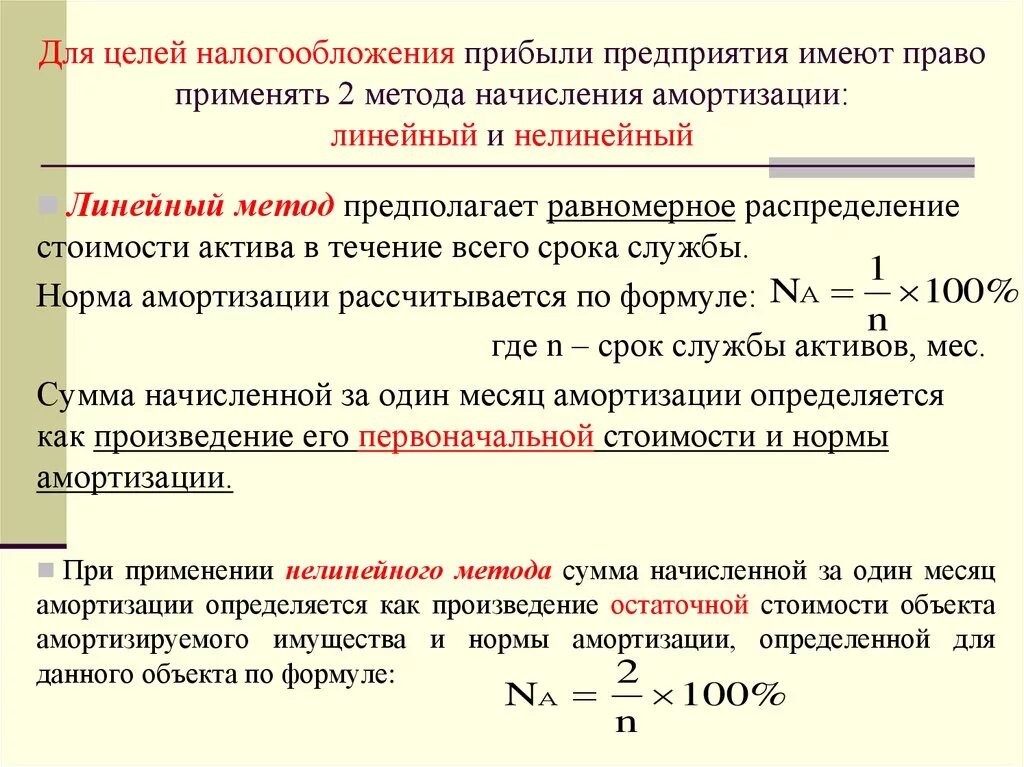 Для целей налогообложения прибыли предприятия имеют право применять 2 метода начисления амортизации: линейный и нелинейный

Линейный метод предполагает равномерное распределение стоимости актива в течение всего срока службы.

Норма амортизации рассчитывается по формуле: $N_A = \frac{1}{n} \times 100\%$

где n – срок службы активов, мес.

Сумма начисленной за один месяц амортизации определяется как произведение его первоначальной стоимости и нормы амортизации.

При применении нелинейного метода сумма начисленной за один месяц амортизации определяется как произведение остаточной стоимости объекта амортизируемого имущества и нормы амортизации, определенной для данного объекта по формуле:

$N_A = \frac{2}{n} \times 100\%$